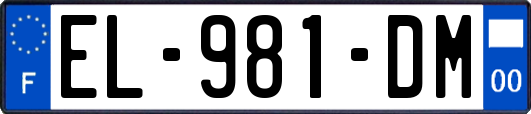 F
EL-981-DM
00